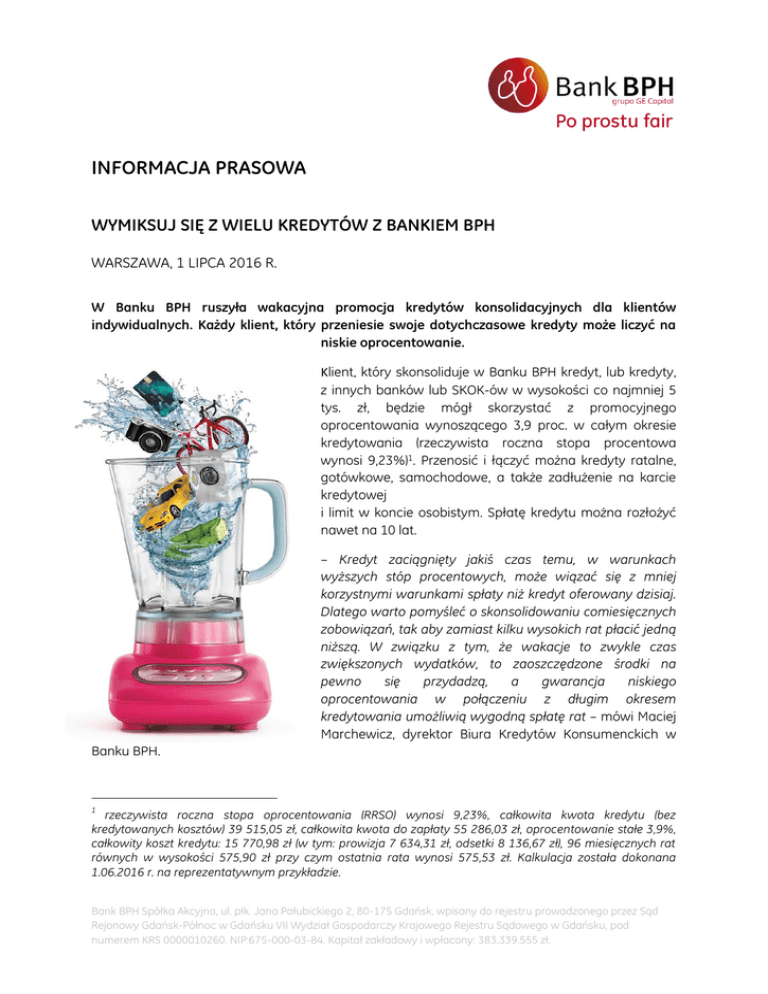 Bank BPH
grupa GE Capital
Po prostu fair

INFORMACJA PRASOWA

WYMIKSUJ SIĘ Z WIELU KREDYTÓW Z BANKIEM BPH

WARSZAWA, 1 LIPCA 2016 R.

W Banku BPH ruszyła wakacyjna promocja kredytów konsolidacyjnych dla klientów indywidualnych. Każdy klient, który przeniesie swoje dotychczasowe kredyty może liczyć na niskie oprocentowanie.

Klient, który skonsoliduje w Banku BPH kredyt, lub kredyty, z innych banków lub SKOK-ów w wysokości co najmniej 5 tys. zł, będzie mógł skorzystać z promocyjnego oprocentowania wynoszącego 3,9 proc. w całym okresie kredytowania (rzeczywista roczna stopa procentowa wynosi 9,23%)$^1$. Przenosić i łączyć można kredyty ratalne, gotówkowe, samochodowe, a także zadłużenie na karcie kredytowej
i limit w koncie osobistym. Spłatę kredytu można rozłożyć nawet na 10 lat.

– Kredyt zaciągnięty jakiś czas temu, w warunkach wyższych stóp procentowych, może wiązać się z mniej korzystnymi warunkami spłaty niż kredyt oferowany dzisiaj. Dlatego warto pomyśleć o skonsolidowaniu comiesięcznych zobowiązań, tak aby zamiast kilku wysokich rat płacić jedną niższą. W związku z tym, że wakacje to zwykle czas zwiększonych wydatków, to zaoszczędzone środki na pewno się przydadzą, a gwarancja niskiego oprocentowania w połączeniu z długim okresem kredytowania umożliwią wygodną spłatę rat – mówi Maciej Marchewicz, dyrektor Biura Kredytów Konsumenckich w Banku BPH.

$^1$ rzeczywista roczna stopa oprocentowania (RRSO) wynosi 9,23%, całkowita kwota kredytu (bez kredytowanych kosztów) 39 515,05 zł, całkowita kwota do zapłaty 55 286,03 zł, oprocentowanie stałe 3,9%, całkowity koszt kredytu: 15 770,98 zł (w tym: prowizja 7 634,31 zł, odsetki 8 136,67 zł), 96 miesięcznych rat równych w wysokości 575,90 zł przy czym ostatnia rata wynosi 575,53 zł. Kalkulacja została dokonana 1.06.2016 r. na reprezentatywnym przykładzie.

Bank BPH Spółka Akcyjna, ul. płk. Jana Pałubickiego 2, 80-175 Gdańsk, wpisany do rejestru prowadzonego przez Sąd Rejonowy Gdańsk-Północ w Gdańsku VII Wydział Gospodarczy Krajowego Rejestru Sądowego w Gdańsku, pod numerem KRS 0000010260. NIP:675-000-03-84. Kapitał zakładowy i wpłacony: 383.339.555 zł.